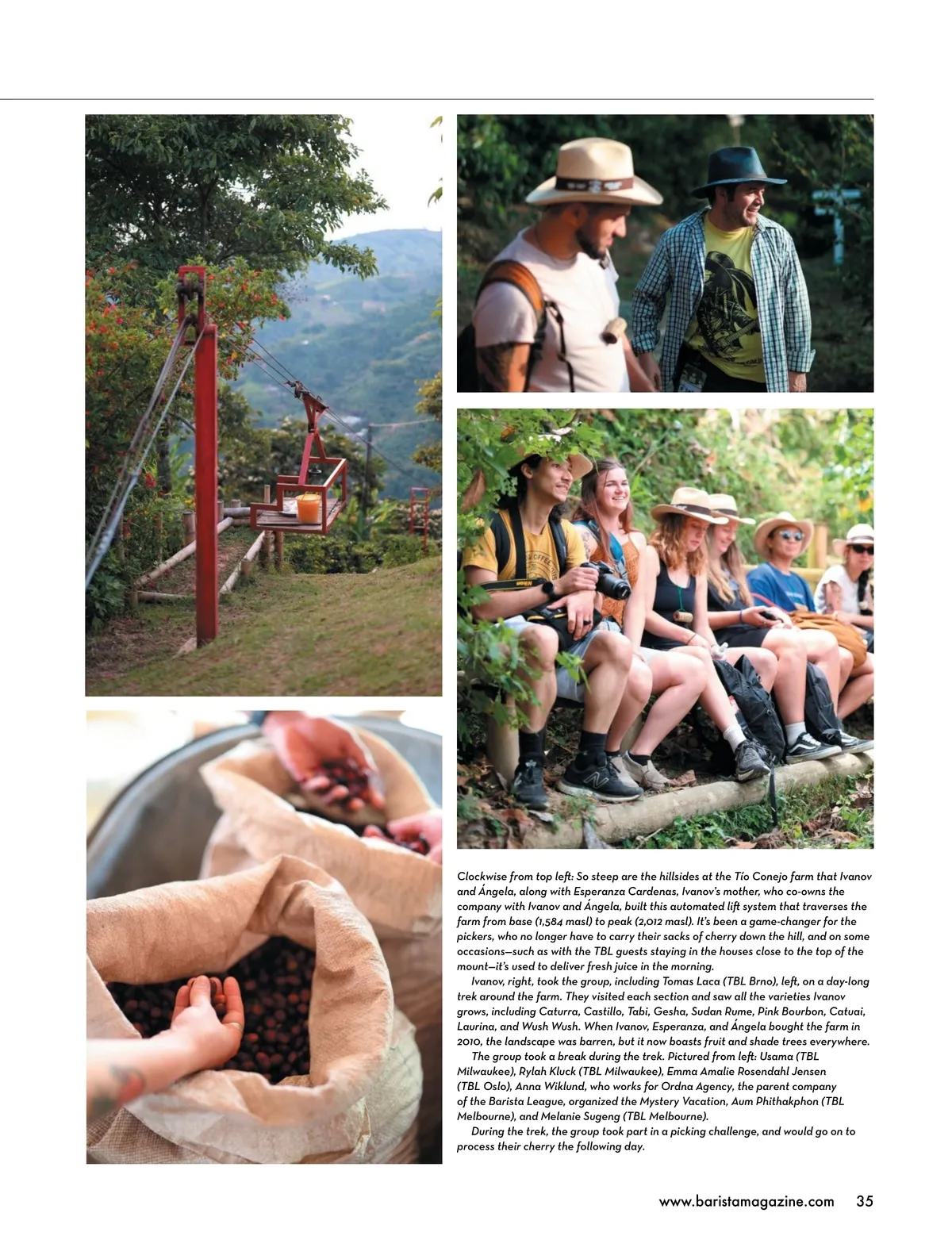 Clockwise from top left: So steep are the hillsides at the Tío Conejo farm that Ivanov and Ángela, along with Esperanza Cardenas, Ivanov's mother, who co-owns the company with Ivanov and Ángela, built this automated lift system that traverses the farm from base (1,584 masl) to peak (2,012 masl). It's been a game-changer for the pickers, who no longer have to carry their sacks of cherry down the hill, and on some occasions—such as with the TBL guests staying in the houses close to the top of the mount—it's used to deliver fresh juice in the morning.

Ivanov, right, took the group, including Tomas Laca (TBL Brno), left, on a day-long trek around the farm. They visited each section and saw all the varieties Ivanov grows, including Caturra, Castillo, Tabi, Gesha, Sudan Rume, Pink Bourbon, Catuai, Laurina, and Wush Wush. When Ivanov, Esperanza, and Ángela bought the farm in 2010, the landscape was barren, but it now boasts fruit and shade trees everywhere.

The group took a break during the trek. Pictured from left: Usama (TBL Milwaukee), Rylah Kluck (TBL Milwaukee), Emma Amalie Rosendahl Jensen (TBL Oslo), Anna Wiklund, who works for Ordna Agency, the parent company of the Barista League, organized the Mystery Vacation, Aum Phithakphon (TBL Melbourne), and Melanie Sugeng (TBL Melbourne).

During the trek, the group took part in a picking challenge, and would go on to process their cherry the following day.

www.baristamagazine.com 35